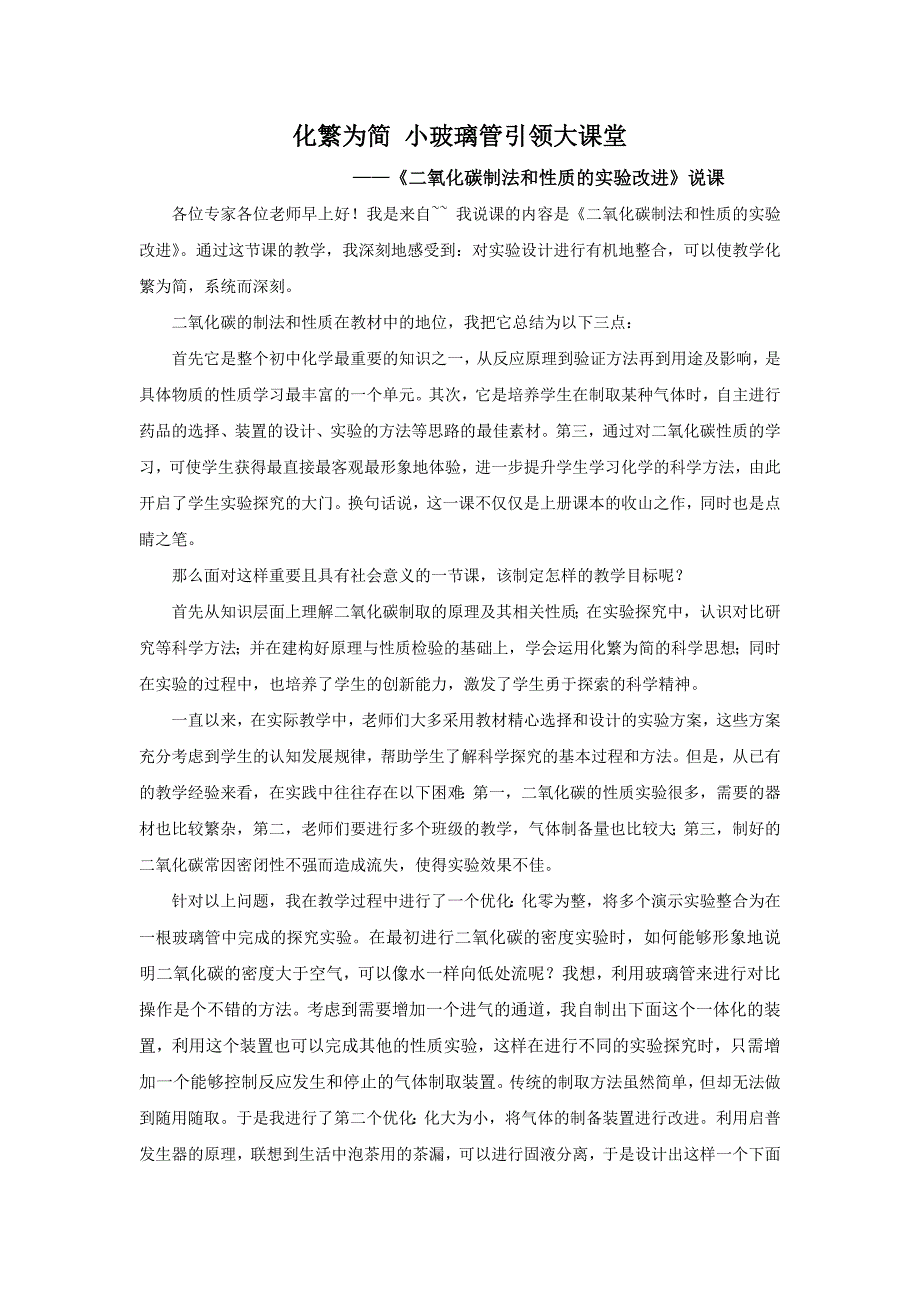 化繁为简 小玻璃管引领大课堂

——《二氧化碳制法和性质的实验改进》说课

各位专家各位老师早上好！我是来自~~ 我说课的内容是《二氧化碳制法和性质的实验改进》。通过这节课的教学，我深刻地感受到：对实验设计进行有机地整合，可以使教学化繁为简，系统而深刻。

二氧化碳的制法和性质在教材中的地位，我把它总结为以下三点：

首先它是整个初中化学最重要的知识之一，从反应原理到验证方法再到用途及影响，是具体物质的性质学习最丰富的一个单元。其次，它是培养学生在制取某种气体时，自主进行药品的选择、装置的设计、实验的方法等思路的最佳素材。第三，通过对二氧化碳性质的学习，可使学生获得最直接最客观最形象地体验，进一步提升学生学习化学的科学方法，由此开启了学生实验探究的大门。换句话说，这一课不仅仅是上册课本的收山之作，同时也是点睛之笔。

那么面对这样重要且具有社会意义的一节课，该制定怎样的教学目标呢？

首先从知识层面上理解二氧化碳制取的原理及其相关性质；在实验探究中，认识对比研究等科学方法；并在建构好原理与性质检验的基础上，学会运用化繁为简的科学思想；同时在实验的过程中，也培养了学生的创新能力，激发了学生勇于探索的科学精神。

一直以来，在实际教学中，老师们大多采用教材精心选择和设计的实验方案，这些方案充分考虑到学生的认知发展规律，帮助学生了解科学探究的基本过程和方法。但是，从已有的教学经验来看，在实践中往往存在以下困难：第一，二氧化碳的性质实验很多，需要的器材也比较繁杂，第二，老师们要进行多个班级的教学，气体制备量也比较大；第三，制好的二氧化碳常因密闭性不强而造成流失，使得实验效果不佳。

针对以上问题，我在教学过程中进行了一个优化：化零为整，将多个演示实验整合为在一根玻璃管中完成的探究实验。在最初进行二氧化碳的密度实验时，如何能够形象地说明二氧化碳的密度大于空气，可以像水一样向低处流呢？我想，利用玻璃管来进行对比操作是个不错的方法。考虑到需要增加一个进气的通道，我自制出下面这个一体化的装置，利用这个装置也可以完成其他的性质实验，这样在进行不同的实验探究时，只需增加一个能够控制反应发生和停止的气体制取装置。传统的制取方法虽然简单，但却无法做到随用随取。于是我进行了第二个优化：化大为小，将气体的制备装置进行改进。利用启普发生器的原理，联想到生活中泡茶用的茶漏，可以进行固液分离，于是设计出这样一个下面